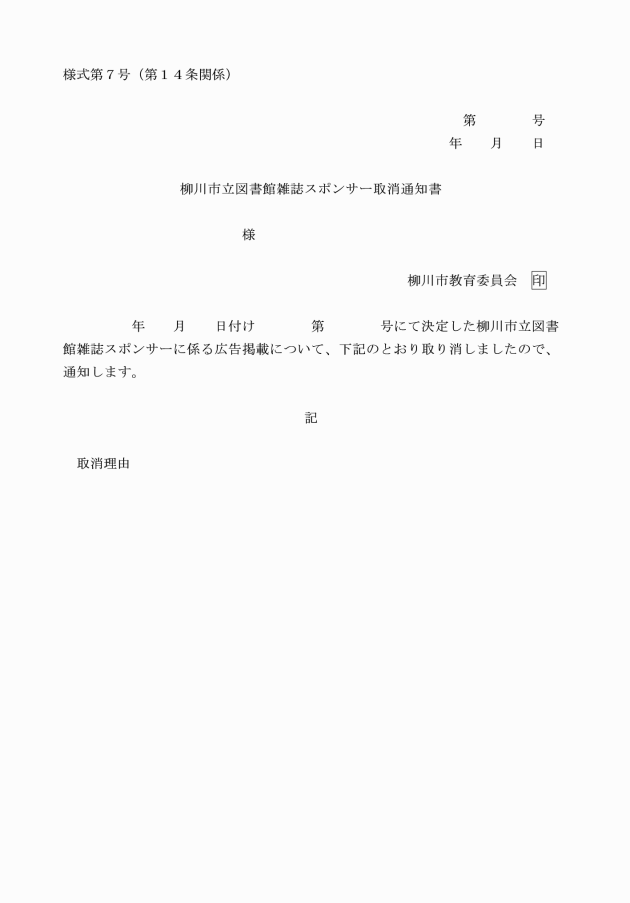 様式第７号（第１４条関係）

第　　　号
年　　月　　日

柳川市立図書館雑誌スポンサー取消通知書

様

柳川市教育委員会　印

年　　月　　日付け　　　第　　　号にて決定した柳川市立図書館雑誌スポンサーに係る広告掲載について、下記のとおり取り消しましたので、通知します。

記

取消理由